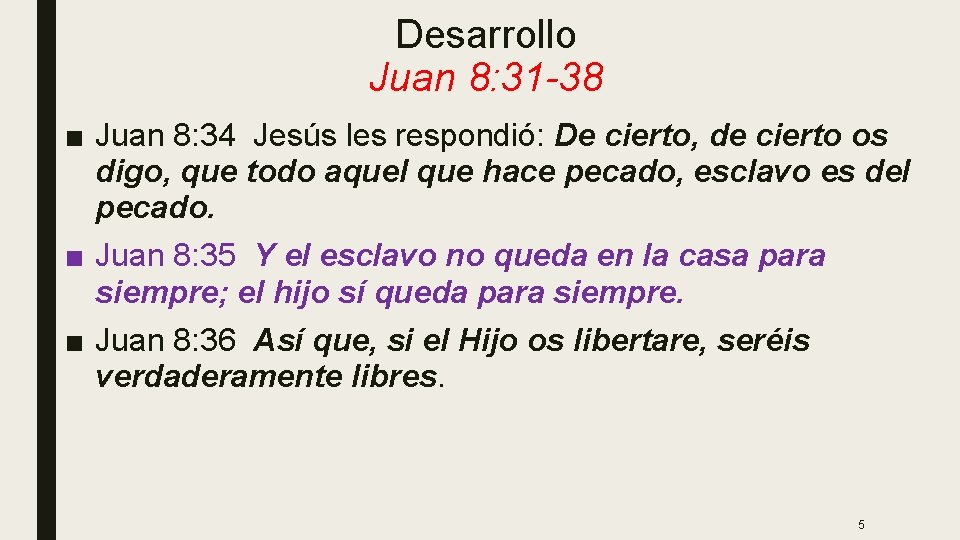 Desarrollo
Juan 8:31-38

■ Juan 8:34 Jesús les respondió: De cierto, de cierto os digo, que todo aquel que hace pecado, esclavo es del pecado.

■ Juan 8:35 Y el esclavo no queda en la casa para siempre; el hijo sí queda para siempre.

■ Juan 8:36 Así que, si el Hijo os libertare, seréis verdaderamente libres.

5